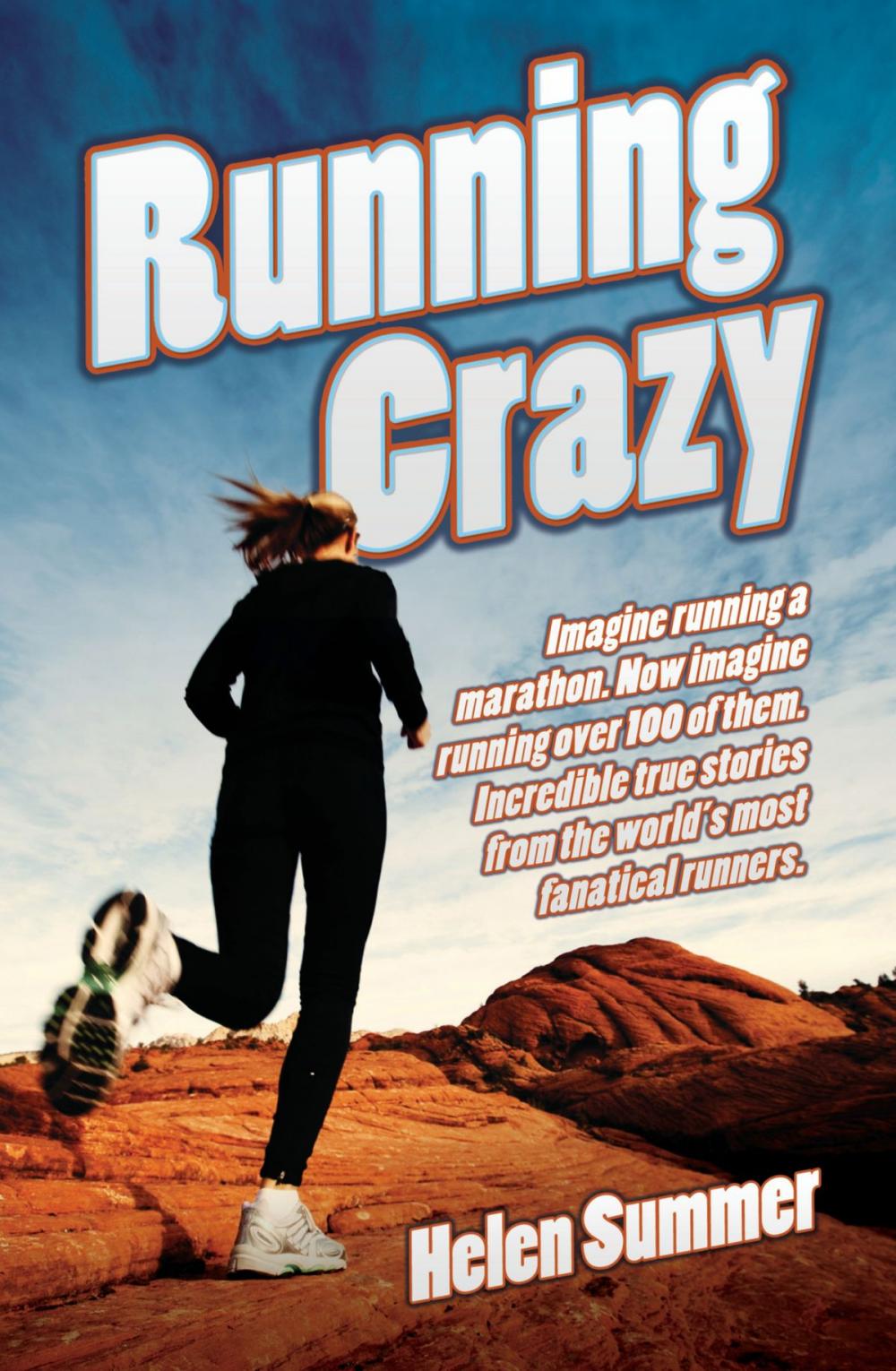 Running Crazy

Imagine running a marathon. Now imagine running over 100 of them. Incredible true stories from the world's most fanatical runners.

Helen Summer